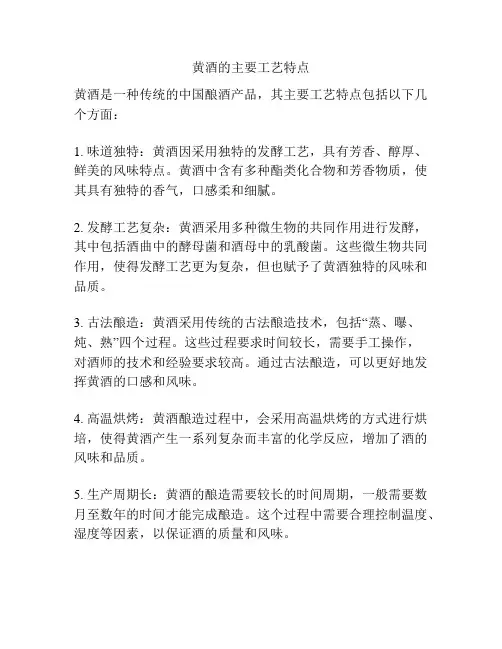 黄酒的主要工艺特点

黄酒是一种传统的中国酿酒产品，其主要工艺特点包括以下几个方面：

1. 味道独特：黄酒因采用独特的发酵工艺，具有芳香、醇厚、鲜美的风味特点。黄酒中含有多种酯类化合物和芳香物质，使其具有独特的香气，口感柔和细腻。

2. 发酵工艺复杂：黄酒采用多种微生物的共同作用进行发酵，其中包括酒曲中的酵母菌和酒母中的乳酸菌。这些微生物共同作用，使得发酵工艺更为复杂，但也赋予了黄酒独特的风味和品质。

3. 古法酿造：黄酒采用传统的古法酿造技术，包括“蒸、曝、炖、熟”四个过程。这些过程要求时间较长，需要手工操作，对酒师的技术和经验要求较高。通过古法酿造，可以更好地发挥黄酒的口感和风味。

4. 高温烘烤：黄酒酿造过程中，会采用高温烘烤的方式进行烘培，使得黄酒产生一系列复杂而丰富的化学反应，增加了酒的风味和品质。

5. 生产周期长：黄酒的酿造需要较长的时间周期，一般需要数月至数年的时间才能完成酿造。这个过程中需要合理控制温度、湿度等因素，以保证酒的质量和风味。